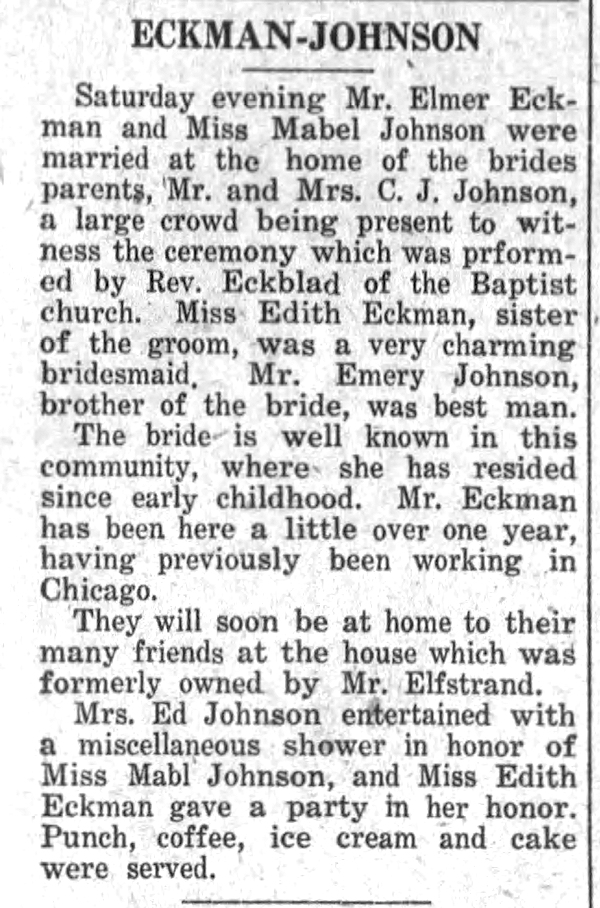 ECKMAN-JOHNSON

Saturday evening Mr. Elmer Eckman and Miss Mabel Johnson were married at the home of the brides parents, Mr. and Mrs. C. J. Johnson, a large crowd being present to witness the ceremony which was prformed by Rev. Eckblad of the Baptist church. Miss Edith Eckman, sister of the groom, was a very charming bridesmaid. Mr. Emery Johnson, brother of the bride, was best man.

The bride is well known in this community, where she has resided since early childhood. Mr. Eckman has been here a little over one year, having previously been working in Chicago.

They will soon be at home to their many friends at the house which was formerly owned by Mr. Elfstrand.

Mrs. Ed Johnson entertained with a miscellaneous shower in honor of Miss Mabl Johnson, and Miss Edith Eckman gave a party in her honor. Punch, coffee, ice cream and cake were served.